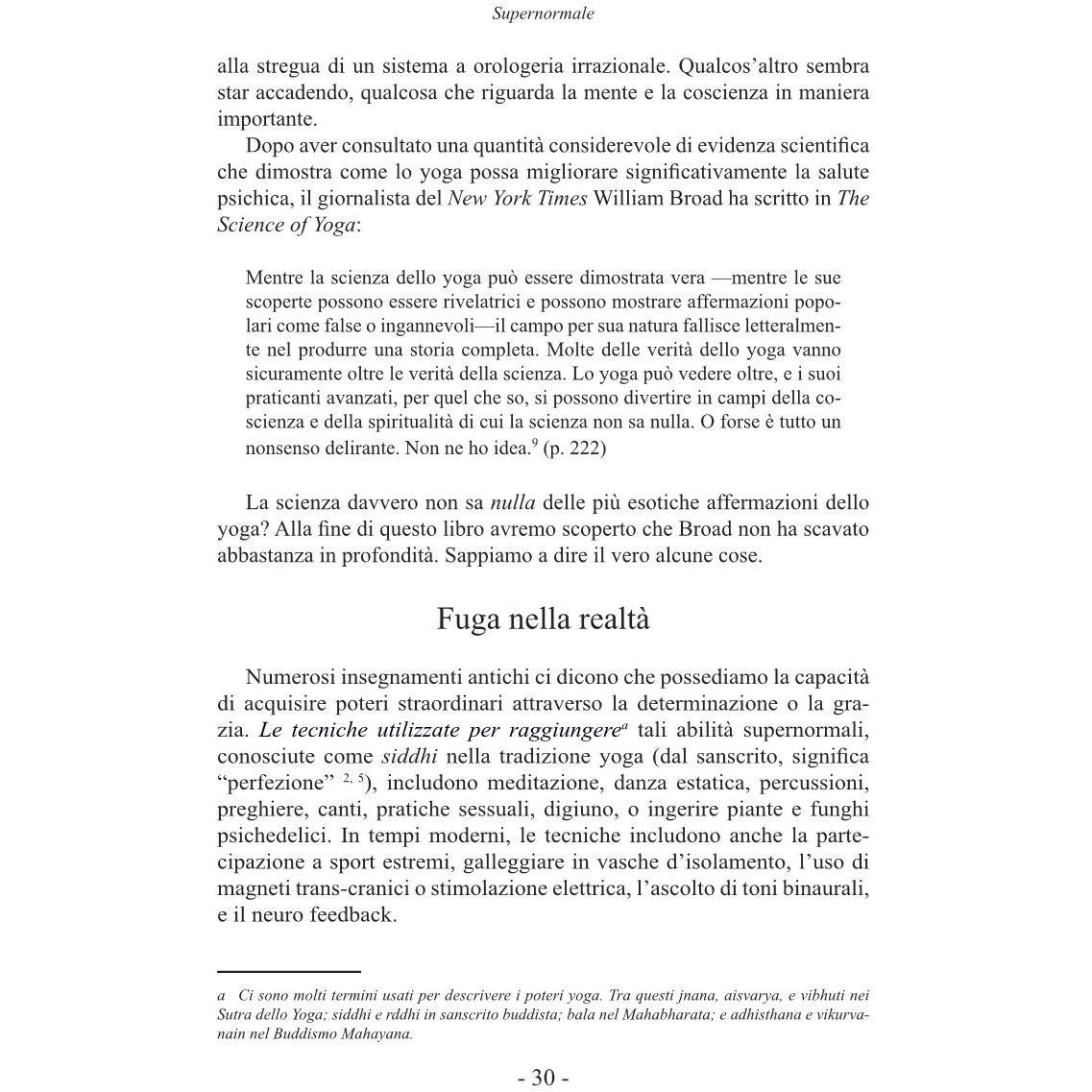 Supernormale

alla stregua di un sistema a orologeria irrazionale. Qualcos'altro sembra star accadendo, qualcosa che riguarda la mente e la coscienza in maniera importante.

Dopo aver consultato una quantità considerevole di evidenza scientifica che dimostra come lo yoga possa migliorare significativamente la salute psichica, il giornalista del New York Times William Broad ha scritto in The Science of Yoga:

Mentre la scienza dello yoga può essere dimostrata vera —mentre le sue scoperte possono essere rivelatrici e possono mostrare affermazioni popolari come false o ingannevoli—il campo per sua natura fallisce letteralmente nel produrre una storia completa. Molte delle verità dello yoga vanno sicuramente oltre le verità della scienza. Lo yoga può vedere oltre, e i suoi praticanti avanzati, per quel che so, si possono divertire in campi della coscienza e della spiritualità di cui la scienza non sa nulla. O forse è tutto un nonsenso delirante. Non ne ho idea.$^{9}$ (p. 222)

La scienza davvero non sa nulla delle più esotiche affermazioni dello yoga? Alla fine di questo libro avremo scoperto che Broad non ha scavato abbastanza in profondità. Sappiamo a dire il vero alcune cose.

Fuga nella realtà

Numerosi insegnamenti antichi ci dicono che possediamo la capacità di acquisire poteri straordinari attraverso la determinazione o la grazia. Le tecniche utilizzate per raggiungere$^{a}$ tali abilità supernormali, conosciute come siddhi nella tradizione yoga (dal sanscrito, significa "perfezione" $^{2, 5}$), includono meditazione, danza estatica, percussioni, preghiere, canti, pratiche sessuali, digiuno, o ingerire piante e funghi psichedelici. In tempi moderni, le tecniche includono anche la partecipazione a sport estremi, galleggiare in vasche d'isolamento, l'uso di magneti trans-cranici o stimolazione elettrica, l'ascolto di toni binaurali, e il neuro feedback.

a Ci sono molti termini usati per descrivere i poteri yoga. Tra questi jnana, aisvarya, e vibhuti nei Sutra dello Yoga; siddhi e rddhi in sanscrito buddista; bala nel Mahabharata; e adhisthana e vikurvanain nel Buddismo Mahayana.

- 30 -